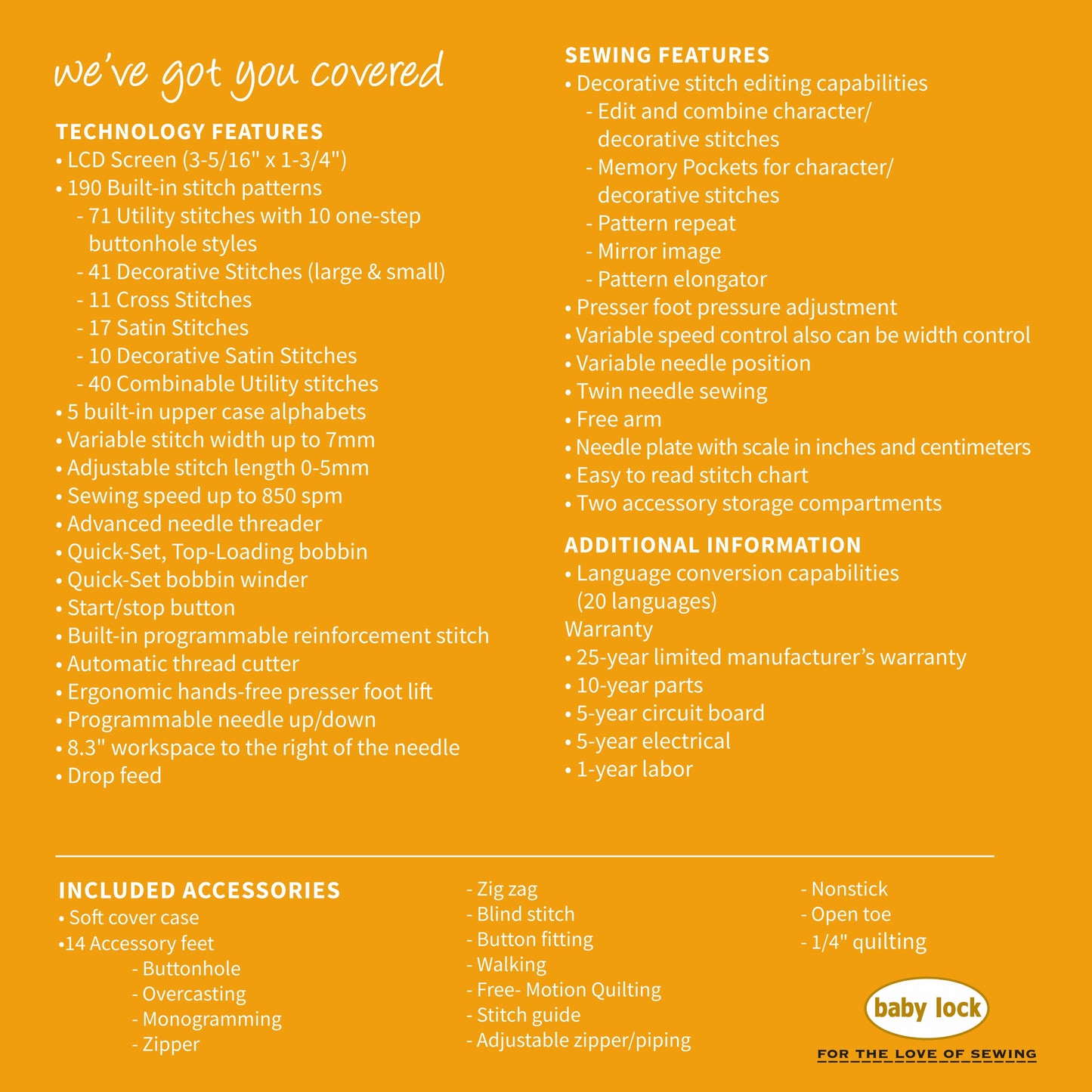 we've got you covered

TECHNOLOGY FEATURES
• LCD Screen (3-5/16" x 1-3/4")
• 190 Built-in stitch patterns
- 71 Utility stitches with 10 one-step buttonhole styles
- 41 Decorative Stitches (large & small)
- 11 Cross Stitches
- 17 Satin Stitches
- 10 Decorative Satin Stitches
- 40 Combinable Utility stitches
• 5 built-in upper case alphabets
• Variable stitch width up to 7mm
• Adjustable stitch length 0-5mm
• Sewing speed up to 850 spm
• Advanced needle threader
• Quick-Set, Top-Loading bobbin
• Quick-Set bobbin winder
• Start/stop button
• Built-in programmable reinforcement stitch
• Automatic thread cutter
• Ergonomic hands-free presser foot lift
• Programmable needle up/down
• 8.3" workspace to the right of the needle
• Drop feed

SEWING FEATURES
• Decorative stitch editing capabilities
- Edit and combine character/ decorative stitches
- Memory Pockets for character/ decorative stitches
- Pattern repeat
- Mirror image
- Pattern elongator
• Presser foot pressure adjustment
• Variable speed control also can be width control
• Variable needle position
• Twin needle sewing
• Free arm
• Needle plate with scale in inches and centimeters
• Easy to read stitch chart
• Two accessory storage compartments

ADDITIONAL INFORMATION
• Language conversion capabilities (20 languages)
Warranty
• 25-year limited manufacturer's warranty
• 10-year parts
• 5-year circuit board
• 5-year electrical
• 1-year labor

INCLUDED ACCESSORIES
• Soft cover case
•14 Accessory feet
- Buttonhole
- Overcasting
- Monogramming
- Zipper

- Zig zag
- Blind stitch
- Button fitting
- Walking
- Free- Motion Quilting
- Stitch guide
- Adjustable zipper/piping

- Nonstick
- Open toe
- 1/4" quilting

baby lock
FOR THE LOVE OF SEWING